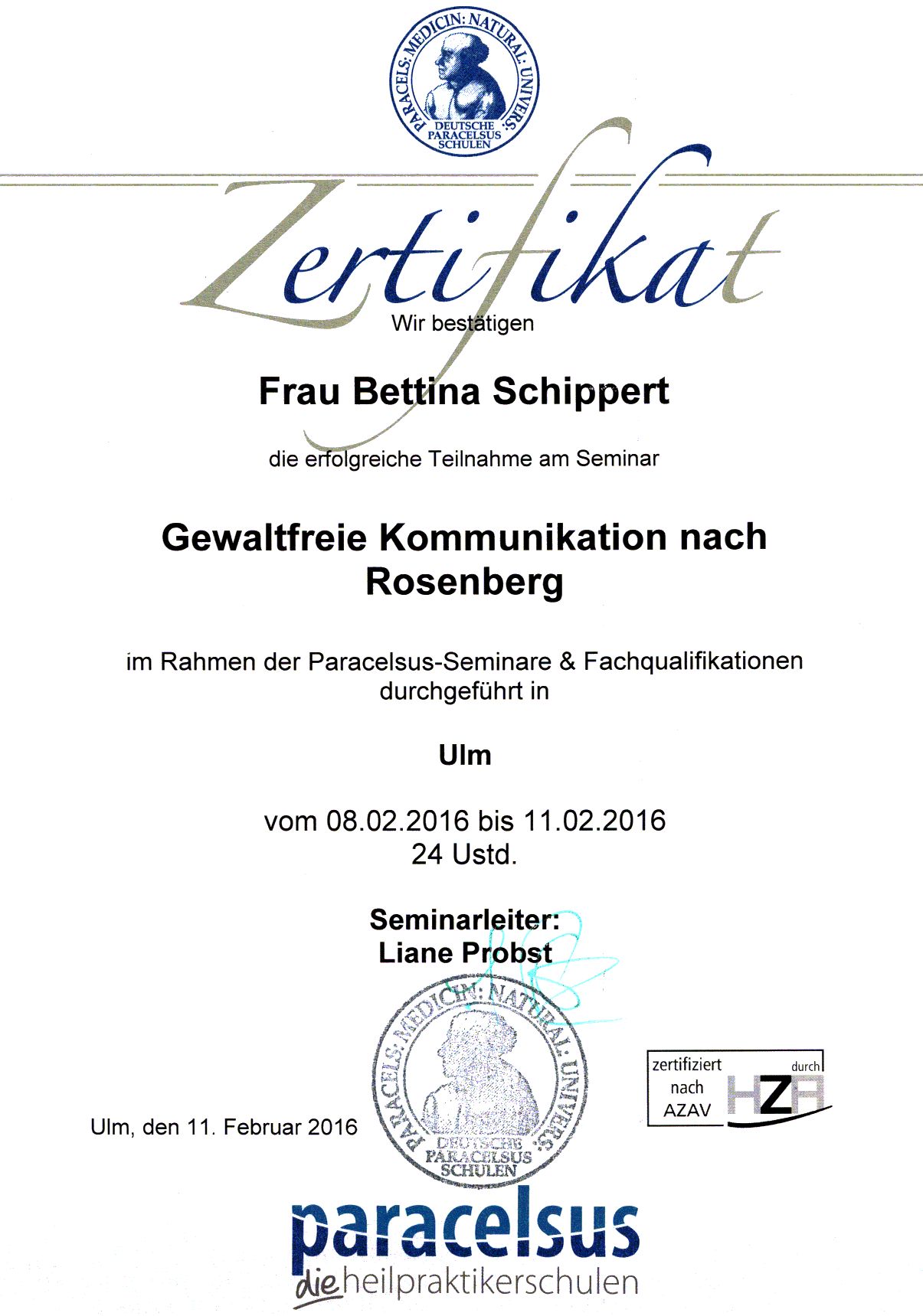 PARACELS: MEDICIN: NATURAL: UNIVERS:
DEUTSCHE PARACELSUS SCHULEN

Zertifikat

Wir bestätigen

Frau Bettina Schippert

die erfolgreiche Teilnahme am Seminar

Gewaltfreie Kommunikation nach Rosenberg

im Rahmen der Paracelsus-Seminare & Fachqualifikationen durchgeführt in

Ulm

vom 08.02.2016 bis 11.02.2016
24 Ustd.

Seminarleiter:
Liane Probst

PARACELS: MEDICIN: NATURAL: UNIVERS:
DEUTSCHE PARACELSUS SCHULEN

zertifiziert nach AZAV durch HZA

Ulm, den 11. Februar 2016

paracelsus
die heilpraktikerschulen